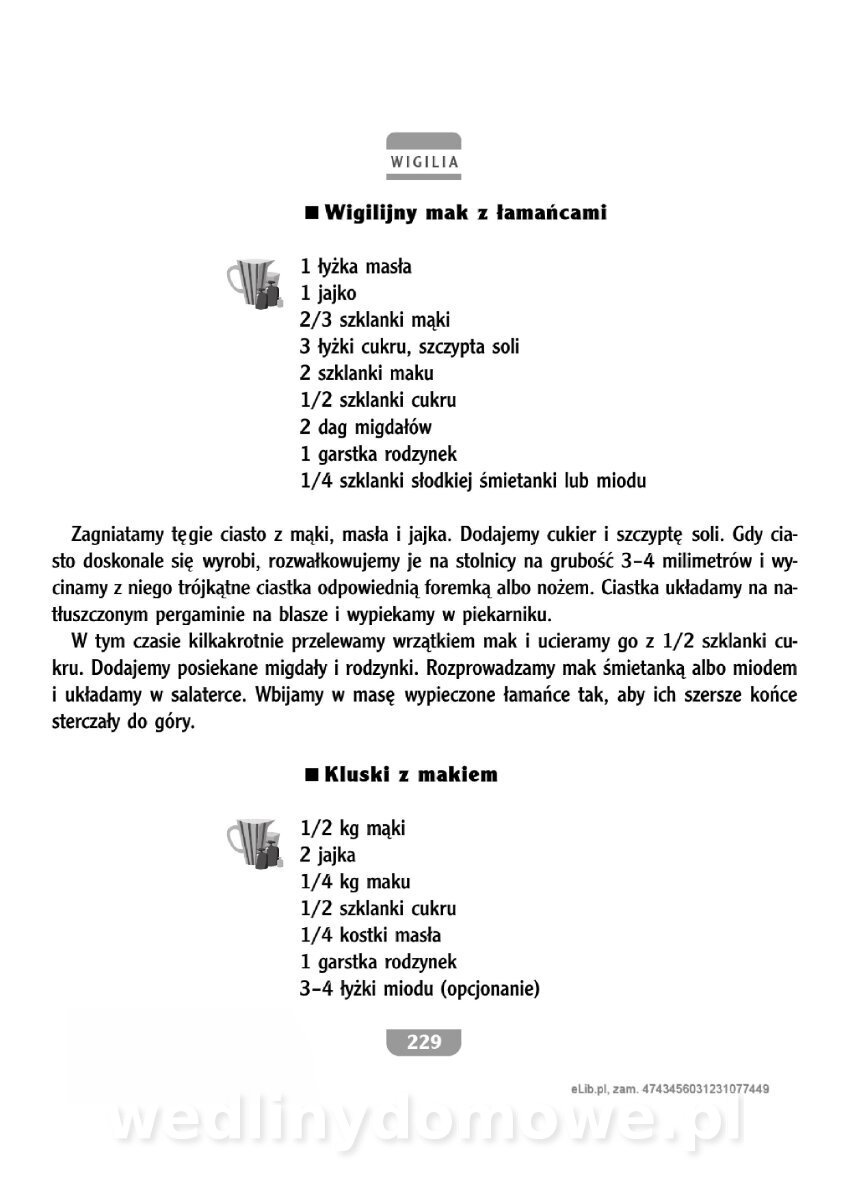 WIGILIA

■ Wigilijny mak z łamańcami

1 łyżka masła
1 jajko
2/3 szklanki mąki
3 łyżki cukru, szczypta soli
2 szklanki maku
1/2 szklanki cukru
2 dag migdałów
1 garstka rodzynek
1/4 szklanki słodkiej śmietanki lub miodu

Zagniatamy tęgie ciasto z mąki, masła i jajka. Dodajemy cukier i szczyptę soli. Gdy ciasto doskonale się wyrobi, rozwałkowujemy je na stolnicy na grubość 3–4 milimetrów i wycinamy z niego trójkątne ciastka odpowiednią foremką albo nożem. Ciastka układamy na natłuszczonym pergaminie na blasze i wypiekamy w piekarniku.

W tym czasie kilkakrotnie przelewamy wrzątkiem mak i ucieramy go z 1/2 szklanki cukru. Dodajemy posiekane migdały i rodzynki. Rozprowadzamy mak śmietanką albo miodem i układamy w salaterce. Wbijamy w masę wypieczone łamańce tak, aby ich szersze końce sterczały do góry.

■ Kluski z makiem

1/2 kg mąki
2 jajka
1/4 kg maku
1/2 szklanki cukru
1/4 kostki masła
1 garstka rodzynek
3–4 łyżki miodu (opcjonanie)

229

eLib.pl, zam. 4743456031231077449

wedlinydomowe.pl